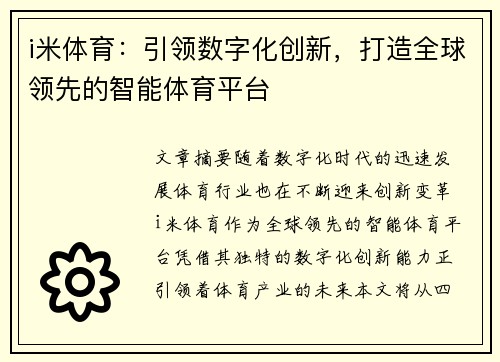 i米体育：引领数字化创新，打造全球领先的智能体育平台

文章摘要随着数字化时代的迅速发展体育行业也在不断迎来创新变革i米体育作为全球领先的智能体育平台凭借其独特的数字化创新能力正引领着体育产业的未来本文将从四